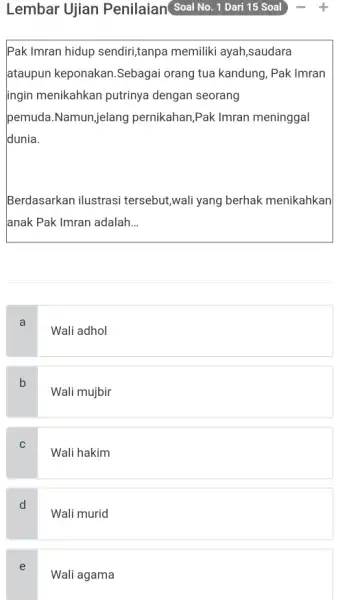 Lembar Ujian Penilaian Soal No. 1 Dari 15 Soal − +

Pak Imran hidup sendiri,tanpa memiliki ayah,saudara ataupun keponakan.Sebagai orang tua kandung, Pak Imran ingin menikahkan putrinya dengan seorang pemuda.Namun,jelang pernikahan,Pak Imran meninggal dunia.

Berdasarkan ilustrasi tersebut,wali yang berhak menikahkan anak Pak Imran adalah...

a Wali adhol

b Wali mujbir

c Wali hakim

d Wali murid

e Wali agama